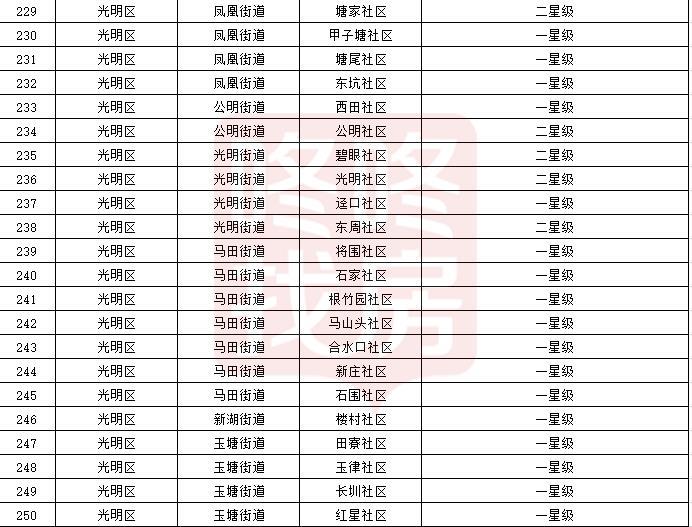 | 229 | 光明区 | 凤凰街道 | 塘家社区 | 二星级 |
|---|---|---|---|---|
| 230 | 光明区 | 凤凰街道 | 甲子塘社区 | 一星级 |
| 231 | 光明区 | 凤凰街道 | 塘尾社区 | 一星级 |
| 232 | 光明区 | 凤凰街道 | 东坑社区 | 一星级 |
| 233 | 光明区 | 公明街道 | 西田社区 | 一星级 |
| 234 | 光明区 | 公明街道 | 公明社区 | 二星级 |
| 235 | 光明区 | 光明街道 | 碧眼社区 | 二星级 |
| 236 | 光明区 | 光明街道 | 光明社区 | 二星级 |
| 237 | 光明区 | 光明街道 | 迳口社区 | 一星级 |
| 238 | 光明区 | 光明街道 | 东周社区 | 二星级 |
| 239 | 光明区 | 马田街道 | 将围社区 | 一星级 |
| 240 | 光明区 | 马田街道 | 石家社区 | 一星级 |
| 241 | 光明区 | 马田街道 | 根竹园社区 | 一星级 |
| 242 | 光明区 | 马田街道 | 马山头社区 | 一星级 |
| 243 | 光明区 | 马田街道 | 合水口社区 | 一星级 |
| 244 | 光明区 | 马田街道 | 新庄社区 | 一星级 |
| 245 | 光明区 | 马田街道 | 石围社区 | 一星级 |
| 246 | 光明区 | 新湖街道 | 楼村社区 | 一星级 |
| 247 | 光明区 | 玉塘街道 | 田寮社区 | 一星级 |
| 248 | 光明区 | 玉塘街道 | 玉律社区 | 一星级 |
| 249 | 光明区 | 玉塘街道 | 长圳社区 | 一星级 |
| 250 | 光明区 | 玉塘街道 | 红星社区 | 一星级 |